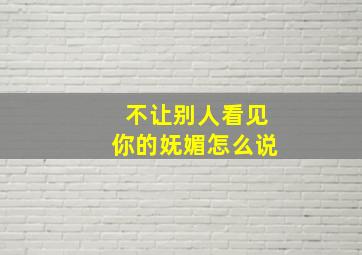 不让别人看见
你的妩媚怎么说